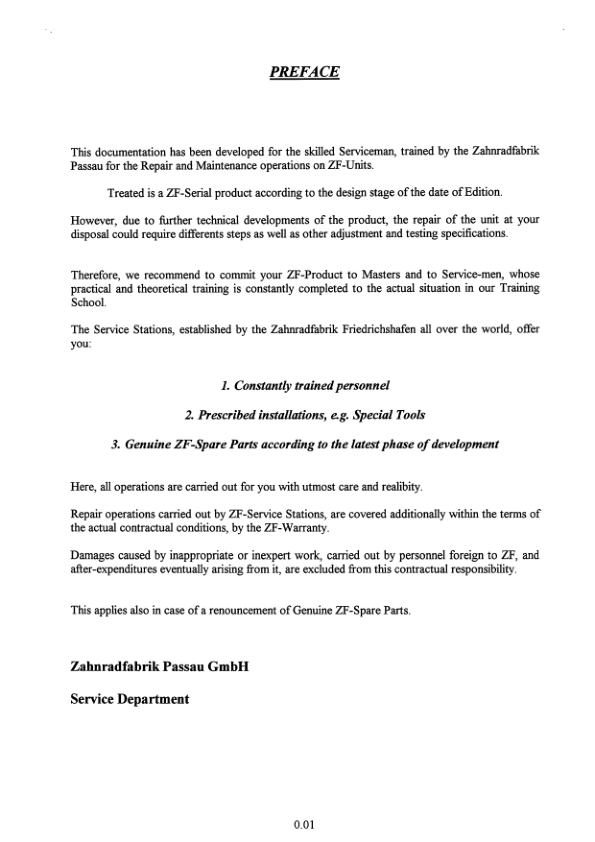 PREFACE

This documentation has been developed for the skilled Serviceman, trained by the Zahnradfabrik Passau for the Repair and Maintenance operations on ZF-Units.

Treated is a ZF-Serial product according to the design stage of the date of Edition.

However, due to further technical developments of the product, the repair of the unit at your disposal could require differents steps as well as other adjustment and testing specifications.

Therefore, we recommend to commit your ZF-Product to Masters and to Service-men, whose practical and theoretical training is constantly completed to the actual situation in our Training School.

The Service Stations, established by the Zahnradfabrik Friedrichshafen all over the world, offer you:

1. Constantly trained personnel

2. Prescribed installations, e.g. Special Tools

3. Genuine ZF-Spare Parts according to the latest phase of development

Here, all operations are carried out for you with utmost care and realibity.

Repair operations carried out by ZF-Service Stations, are covered additionally within the terms of the actual contractual conditions, by the ZF-Warranty.

Damages caused by inappropriate or inexpert work, carried out by personnel foreign to ZF, and after-expenditures eventually arising from it, are excluded from this contractual responsibility.

This applies also in case of a renouncement of Genuine ZF-Spare Parts.

Zahnradfabrik Passau GmbH

Service Department

0.01